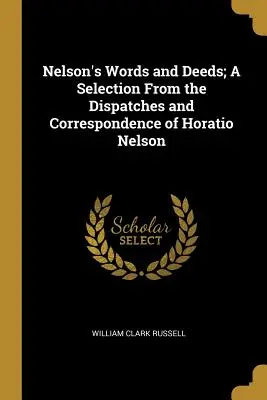 Nelson's Words and Deeds; A Selection From the Dispatches and Correspondence of Horatio Nelson

Scholar
SELECT

WILLIAM CLARK RUSSELL